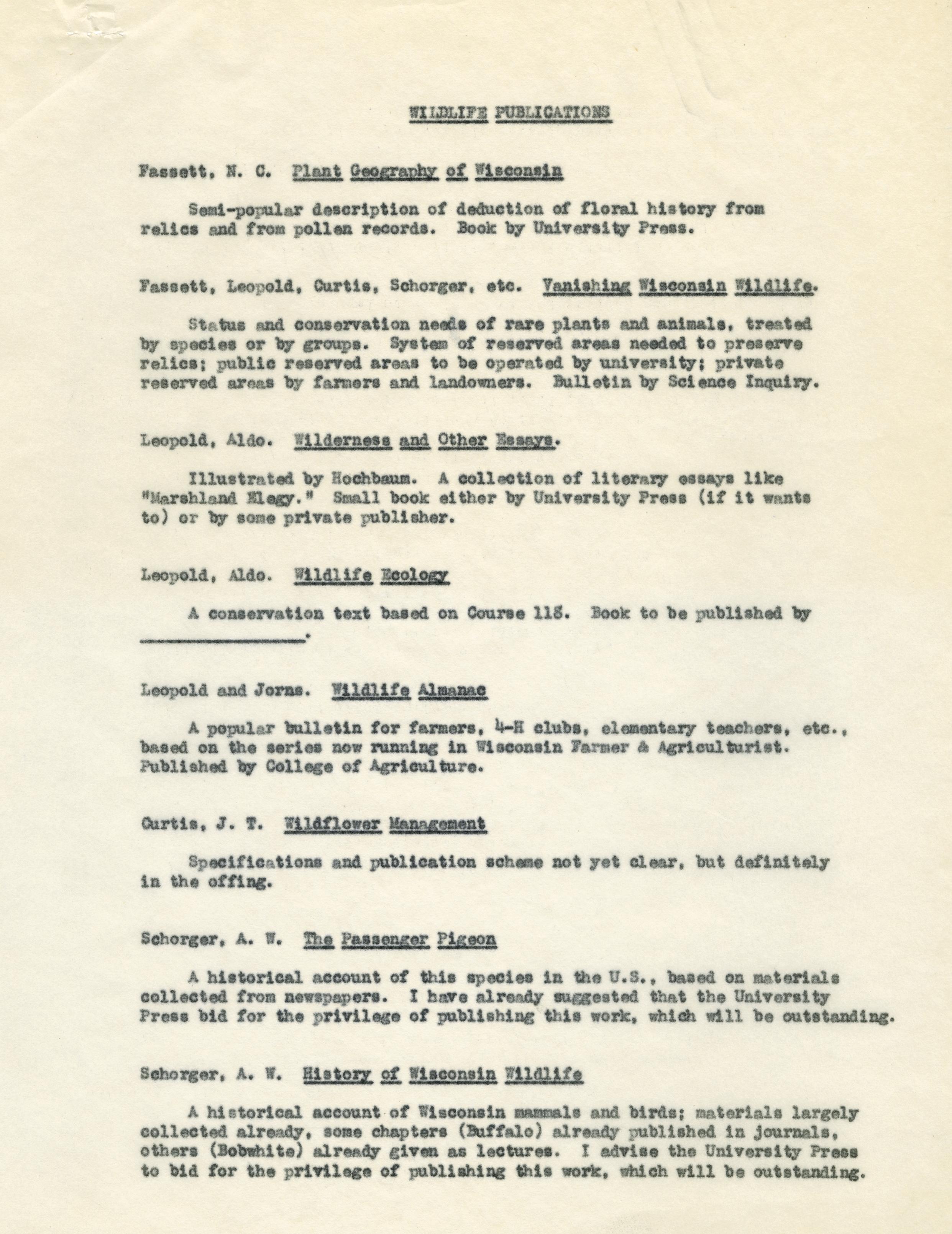 WILDLIFE PUBLICATIONS

Fassett, N. C. Plant Geography of Wisconsin

Semi-popular description of deduction of floral history from relics and from pollen records. Book by University Press.

Fassett, Leopold, Curtis, Schorger, etc. Vanishing Wisconsin Wildlife.

Status and conservation needs of rare plants and animals, treated by species or by groups. System of reserved areas needed to preserve relics; public reserved areas to be operated by university; private reserved areas by farmers and landowners. Bulletin by Science Inquiry.

Leopold, Aldo. Wilderness and Other Essays.

Illustrated by Hochbaum. A collection of literary essays like "Marshland Elegy." Small book either by University Press (if it wants to) or by some private publisher.

Leopold, Aldo. Wildlife Ecology

A conservation text based on Course 118. Book to be published by ________________.

Leopold and Jorns. Wildlife Almanac

A popular bulletin for farmers, 4-H clubs, elementary teachers, etc., based on the series now running in Wisconsin Farmer & Agriculturist. Published by College of Agriculture.

Curtis, J. T. Wildflower Management

Specifications and publication scheme not yet clear, but definitely in the offing.

Schorger, A. W. The Passenger Pigeon

A historical account of this species in the U.S., based on materials collected from newspapers. I have already suggested that the University Press bid for the privilege of publishing this work, which will be outstanding.

Schorger, A. W. History of Wisconsin Wildlife

A historical account of Wisconsin mammals and birds; materials largely collected already, some chapters (Buffalo) already published in journals, others (Bobwhite) already given as lectures. I advise the University Press to bid for the privilege of publishing this work, which will be outstanding.